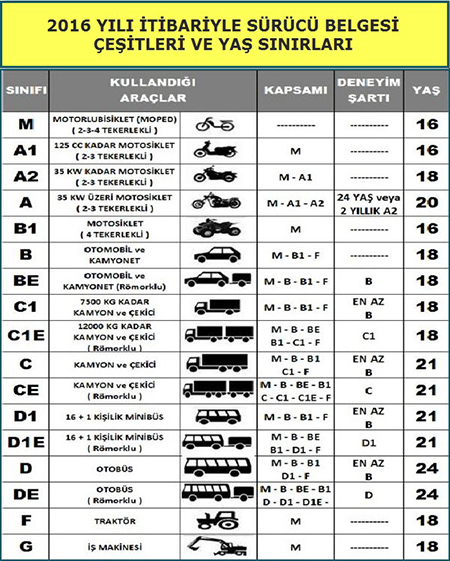 2016 YILI İTİBARİYLE SÜRÜCÜ BELGESİ ÇEŞİTLERİ VE YAŞ SINIRLARI

| SINIFI | KULLANDIĞI ARAÇLAR | KAPSAMI | DENEYİM ŞARTI | YAŞ |
|---|---|---|---|---|
| M | MOTORLUBİSİKLET (MOPED) ( 2-3-4 TEKERLEKLİ ) | ---------- | ---------- | 16 |
| A1 | 125 CC KADAR MOTOSİKLET ( 2-3 TEKERLEKLİ ) | M | ---------- | 16 |
| A2 | 35 KW KADAR MOTOSİKLET ( 2-3 TEKERLEKLİ ) | M - A1 | ---------- | 18 |
| A | 35 KW ÜZERİ MOTOSİKLET ( 2-3 TEKERLEKLİ ) | M - A1 - A2 | 24 YAŞ veya 2 YILLIK A2 | 20 |
| B1 | MOTOSİKLET ( 4 TEKERLEKLİ ) | M | ---------- | 16 |
| B | OTOMOBİL ve KAMYONET | M - B1 - F | ---------- | 18 |
| BE | OTOMOBİL ve KAMYONET (Römorklu) | M - B - B1 - F | B | 18 |
| C1 | 7500 KG KADAR KAMYON ve ÇEKİCİ | M - B - B1 - F | EN AZ B | 18 |
| C1E | 12000 KG KADAR KAMYON ve ÇEKİCİ ( Römorklu ) | M - B - BE B1 - C1 - F | C1 | 18 |
| C | KAMYON ve ÇEKİCİ | M - B - B1 C1 - F | EN AZ B | 21 |
| CE | KAMYON ve ÇEKİCİ ( Römorklu ) | M - B - BE - B1 C - C1 - C1E - F | C | 21 |
| D1 | 16 + 1 KİŞİLİK MİNİBÜS | M - B - B1 - F | EN AZ B | 21 |
| D1E | 16 + 1 KİŞİLİK MİNİBÜS ( Römorklu ) | M - B - BE B1 - D1 - F | D1 | 21 |
| D | OTOBÜS | M - B - B1 D1 - F | EN AZ B | 24 |
| DE | OTOBÜS ( Römorklu ) | M - B - BE - B1 D - D1 - D1E - | D | 24 |
| F | TRAKTÖR | M | ---------- | 18 |
| G | İŞ MAKİNESİ | M | ---------- | 18 |